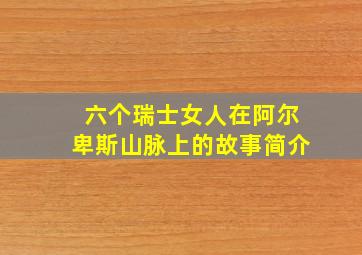 六个瑞士女人在阿尔卑斯山脉上的故事简介